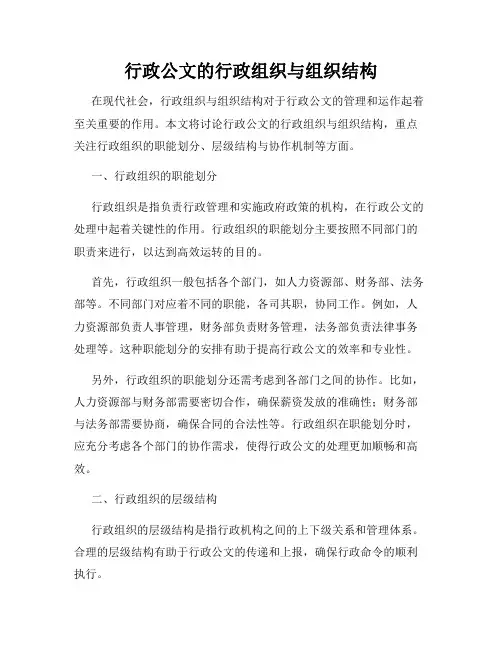 行政公文的行政组织与组织结构

在现代社会，行政组织与组织结构对于行政公文的管理和运作起着至关重要的作用。本文将讨论行政公文的行政组织与组织结构，重点关注行政组织的职能划分、层级结构与协作机制等方面。

一、行政组织的职能划分

行政组织是指负责行政管理和实施政府政策的机构，在行政公文的处理中起着关键性的作用。行政组织的职能划分主要按照不同部门的职责来进行，以达到高效运转的目的。

首先，行政组织一般包括各个部门，如人力资源部、财务部、法务部等。不同部门对应着不同的职能，各司其职，协同工作。例如，人力资源部负责人事管理，财务部负责财务管理，法务部负责法律事务处理等。这种职能划分的安排有助于提高行政公文的效率和专业性。

另外，行政组织的职能划分还需考虑到各部门之间的协作。比如，人力资源部与财务部需要密切合作，确保薪资发放的准确性；财务部与法务部需要协商，确保合同的合法性等。行政组织在职能划分时，应充分考虑各个部门的协作需求，使得行政公文的处理更加顺畅和高效。

二、行政组织的层级结构

行政组织的层级结构是指行政机构之间的上下级关系和管理体系。合理的层级结构有助于行政公文的传递和上报，确保行政命令的顺利执行。